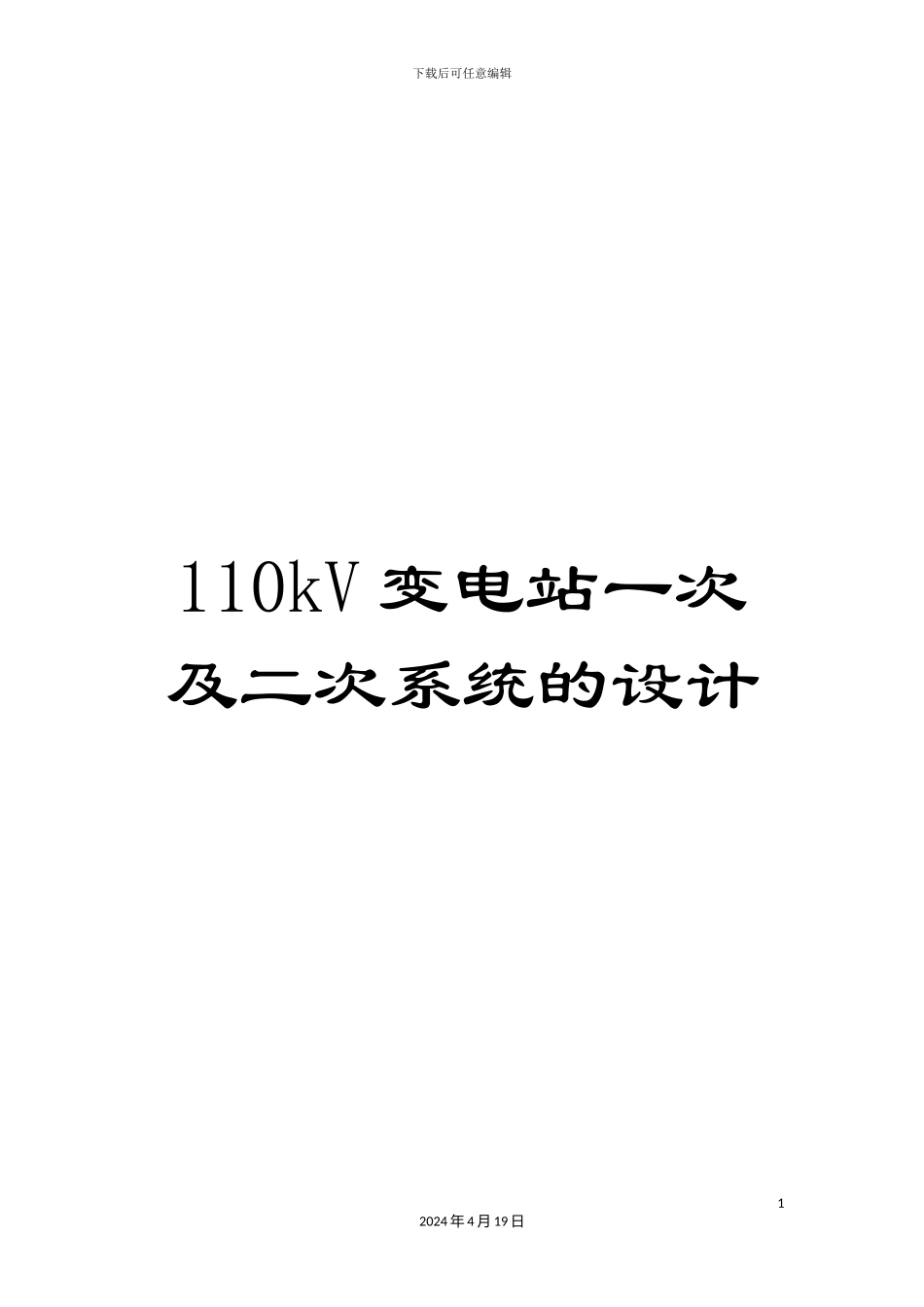 下载后可任意编辑

110kV 变电站一次及二次系统的设计

1

2024 年 4 月 19 日